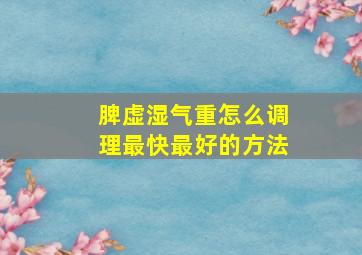 脾虚湿气重怎么调理最快最好的方法